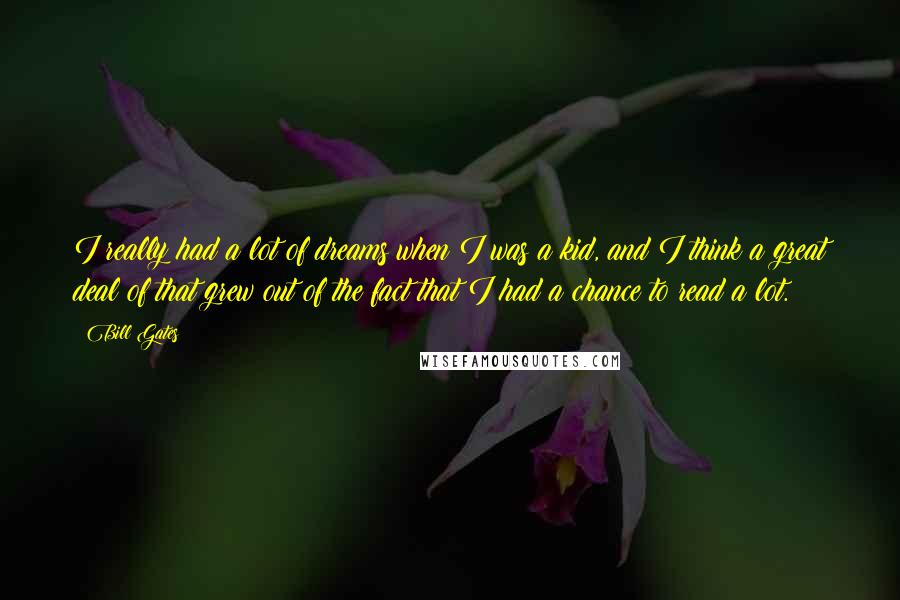 I really had a lot of dreams when I was a kid, and I think a great deal of that grew out of the fact that I had a chance to read a lot.

Bill Gates

WISEFAMOUSQUOTES.COM